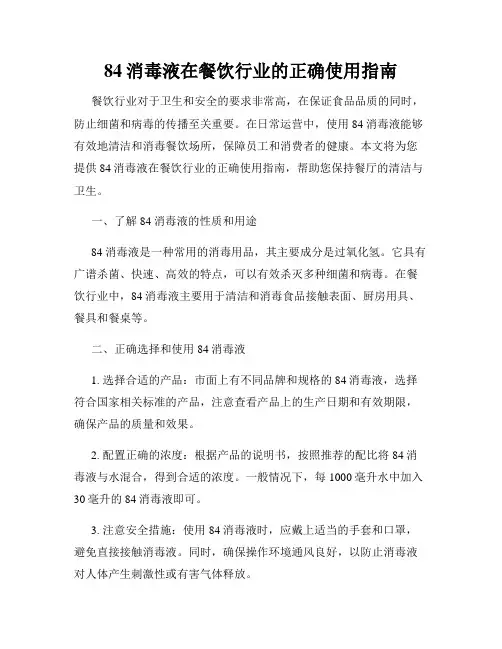 84 消毒液在餐饮行业的正确使用指南

餐饮行业对于卫生和安全的要求非常高，在保证食品品质的同时，防止细菌和病毒的传播至关重要。在日常运营中，使用 84 消毒液能够有效地清洁和消毒餐饮场所，保障员工和消费者的健康。本文将为您提供 84 消毒液在餐饮行业的正确使用指南，帮助您保持餐厅的清洁与卫生。

一、了解 84 消毒液的性质和用途

84 消毒液是一种常用的消毒用品，其主要成分是过氧化氢。它具有广谱杀菌、快速、高效的特点，可以有效杀灭多种细菌和病毒。在餐饮行业中，84 消毒液主要用于清洁和消毒食品接触表面、厨房用具、餐具和餐桌等。

二、正确选择和使用 84 消毒液

1. 选择合适的产品：市面上有不同品牌和规格的 84 消毒液，选择符合国家相关标准的产品，注意查看产品上的生产日期和有效期限，确保产品的质量和效果。

2. 配置正确的浓度：根据产品的说明书，按照推荐的配比将 84 消毒液与水混合，得到合适的浓度。一般情况下，每 1000 毫升水中加入 30 毫升的 84 消毒液即可。

3. 注意安全措施：使用 84 消毒液时，应戴上适当的手套和口罩，避免直接接触消毒液。同时，确保操作环境通风良好，以防止消毒液对人体产生刺激性或有害气体释放。